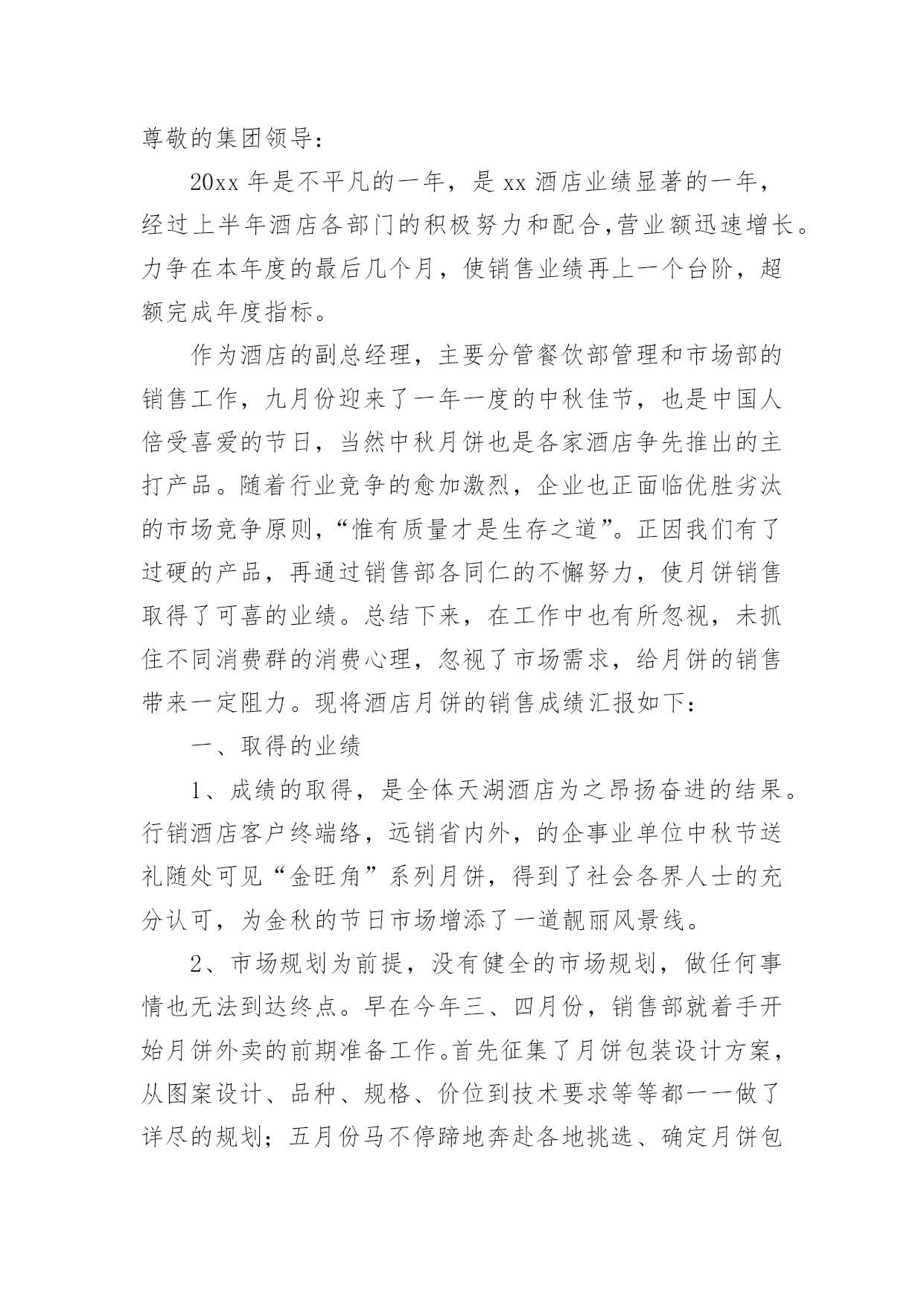 尊敬的集团领导：

20xx 年是不平凡的一年，是 xx 酒店业绩显著的一年，经过上半年酒店各部门的积极努力和配合,营业额迅速增长。力争在本年度的最后几个月，使销售业绩再上一个台阶，超额完成年度指标。

作为酒店的副总经理，主要分管餐饮部管理和市场部的销售工作，九月份迎来了一年一度的中秋佳节，也是中国人倍受喜爱的节日，当然中秋月饼也是各家酒店争先推出的主打产品。随着行业竞争的愈加激烈，企业也正面临优胜劣汰的市场竞争原则,“惟有质量才是生存之道”。正因我们有了过硬的产品，再通过销售部各同仁的不懈努力，使月饼销售取得了可喜的业绩。总结下来，在工作中也有所忽视，未抓住不同消费群的消费心理，忽视了市场需求，给月饼的销售带来一定阻力。现将酒店月饼的销售成绩汇报如下：

一、取得的业绩

1、成绩的取得，是全体天湖酒店为之昂扬奋进的结果。行销酒店客户终端络，远销省内外，的企事业单位中秋节送礼随处可见“金旺角”系列月饼，得到了社会各界人士的充分认可，为金秋的节日市场增添了一道靓丽风景线。

2、市场规划为前提，没有健全的市场规划，做任何事情也无法到达终点。早在今年三、四月份，销售部就着手开始月饼外卖的前期准备工作。首先征集了月饼包装设计方案，从图案设计、品种、规格、价位到技术要求等等都一一做了详尽的规划；五月份马不停蹄地奔赴各地挑选、确定月饼包